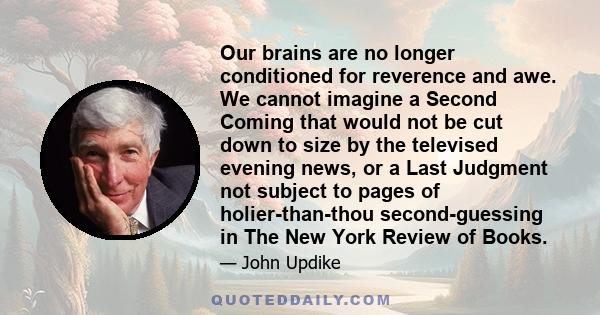 Our brains are no longer conditioned for reverence and awe. We cannot imagine a Second Coming that would not be cut down to size by the televised evening news, or a Last Judgment not subject to pages of holier-than-thou second-guessing in The New York Review of Books.

— John Updike

QUOTEDDAILY.COM